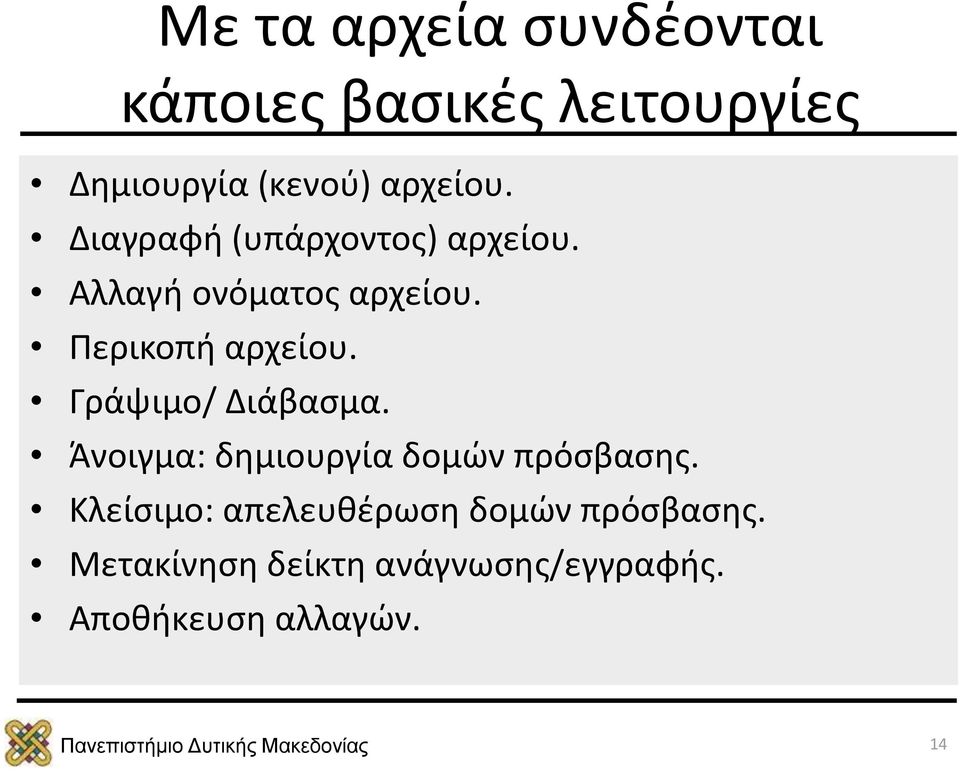 Με τα αρχεία συνδέονται κάποιες βασικές λειτουργίες

• Δημιουργία (κενού) αρχείου.
• Διαγραφή (υπάρχοντος) αρχείου.
• Αλλαγή ονόματος αρχείου.
• Περικοπή αρχείου.
• Γράψιμο/ Διάβασμα.
• Άνοιγμα: δημιουργία δομών πρόσβασης.
• Κλείσιμο: απελευθέρωση δομών πρόσβασης.
• Μετακίνηση δείκτη ανάγνωσης/εγγραφής.
• Αποθήκευση αλλαγών.

Πανεπιστήμιο Δυτικής Μακεδονίας

14